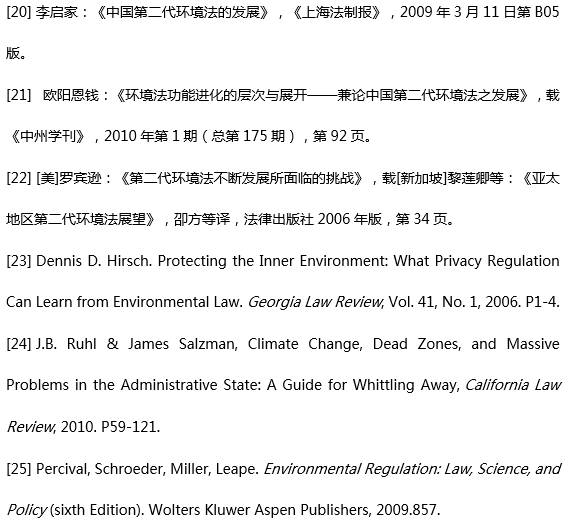 [20] 李启家：《中国第二代环境法的发展》，《上海法制报》，2009 年 3 月 11 日第 B05 版。

[21] 欧阳恩钱：《环境法功能进化的层次与展开——兼论中国第二代环境法之发展》，载《中州学刊》，2010 年第 1 期（总第 175 期），第 92 页。

[22] [美]罗宾逊：《第二代环境法不断发展所面临的挑战》，载[新加坡]黎莲卿等：《亚太地区第二代环境法展望》，邵方等译，法律出版社 2006 年版，第 34 页。

[23] Dennis D. Hirsch. Protecting the Inner Environment: What Privacy Regulation Can Learn from Environmental Law. Georgia Law Review, Vol. 41, No. 1, 2006. P1-4.

[24] J.B. Ruhl & James Salzman, Climate Change, Dead Zones, and Massive Problems in the Administrative State: A Guide for Whittling Away, California Law Review, 2010. P59-121.

[25] Percival, Schroeder, Miller, Leape. Environmental Regulation: Law, Science, and Policy (sixth Edition). Wolters Kluwer Aspen Publishers, 2009.857.